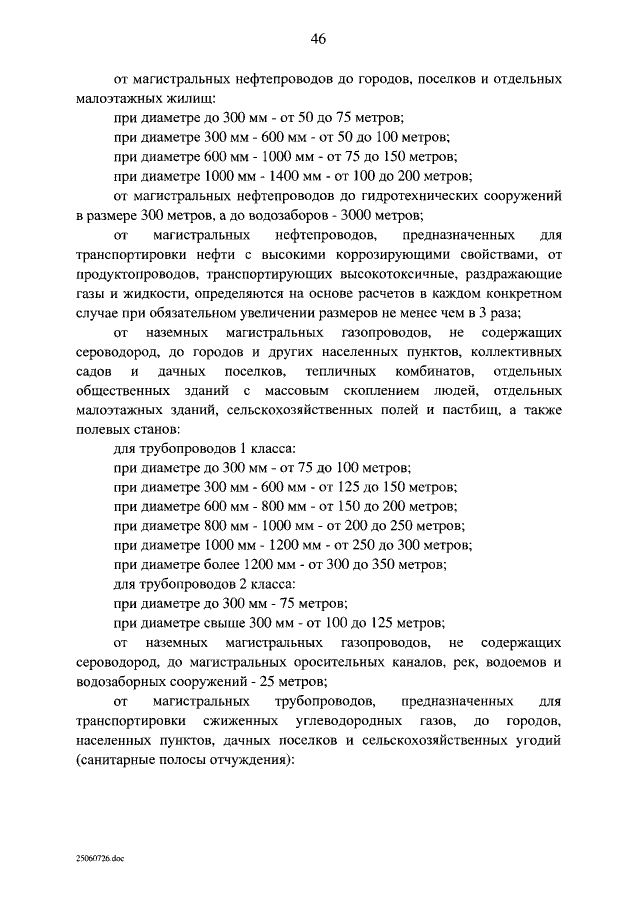 46

от магистральных нефтепроводов до городов, поселков и отдельных малоэтажных жилищ:

при диаметре до 300 мм - от 50 до 75 метров;

при диаметре 300 мм - 600 мм - от 50 до 100 метров;

при диаметре 600 мм - 1000 мм - от 75 до 150 метров;

при диаметре 1000 мм - 1400 мм - от 100 до 200 метров;

от магистральных нефтепроводов до гидротехнических сооружений в размере 300 метров, а до водозаборов - 3000 метров;

от магистральных нефтепроводов, предназначенных для транспортировки нефти с высокими коррозирующими свойствами, от продуктопроводов, транспортирующих высокотоксичные, раздражающие газы и жидкости, определяются на основе расчетов в каждом конкретном случае при обязательном увеличении размеров не менее чем в 3 раза;

от наземных магистральных газопроводов, не содержащих сероводород, до городов и других населенных пунктов, коллективных садов и дачных поселков, тепличных комбинатов, отдельных общественных зданий с массовым скоплением людей, отдельных малоэтажных зданий, сельскохозяйственных полей и пастбищ, а также полевых станов:

для трубопроводов 1 класса:

при диаметре до 300 мм - от 75 до 100 метров;

при диаметре 300 мм - 600 мм - от 125 до 150 метров;

при диаметре 600 мм - 800 мм - от 150 до 200 метров;

при диаметре 800 мм - 1000 мм - от 200 до 250 метров;

при диаметре 1000 мм - 1200 мм - от 250 до 300 метров;

при диаметре более 1200 мм - от 300 до 350 метров;

для трубопроводов 2 класса:

при диаметре до 300 мм - 75 метров;

при диаметре свыше 300 мм - от 100 до 125 метров;

от наземных магистральных газопроводов, не содержащих сероводород, до магистральных оросительных каналов, рек, водоемов и водозаборных сооружений - 25 метров;

от магистральных трубопроводов, предназначенных для транспортировки сжиженных углеводородных газов, до городов, населенных пунктов, дачных поселков и сельскохозяйственных угодий (санитарные полосы отчуждения):

25060726.doc